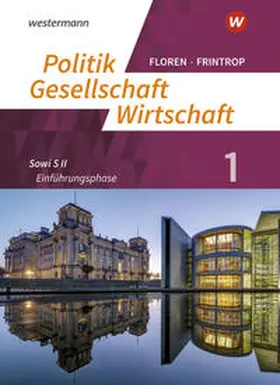 westermann

W

FLOREN · FRINTROP

Politik
Gesellschaft
Wirtschaft

Sowi S II
Einführungsphase

1